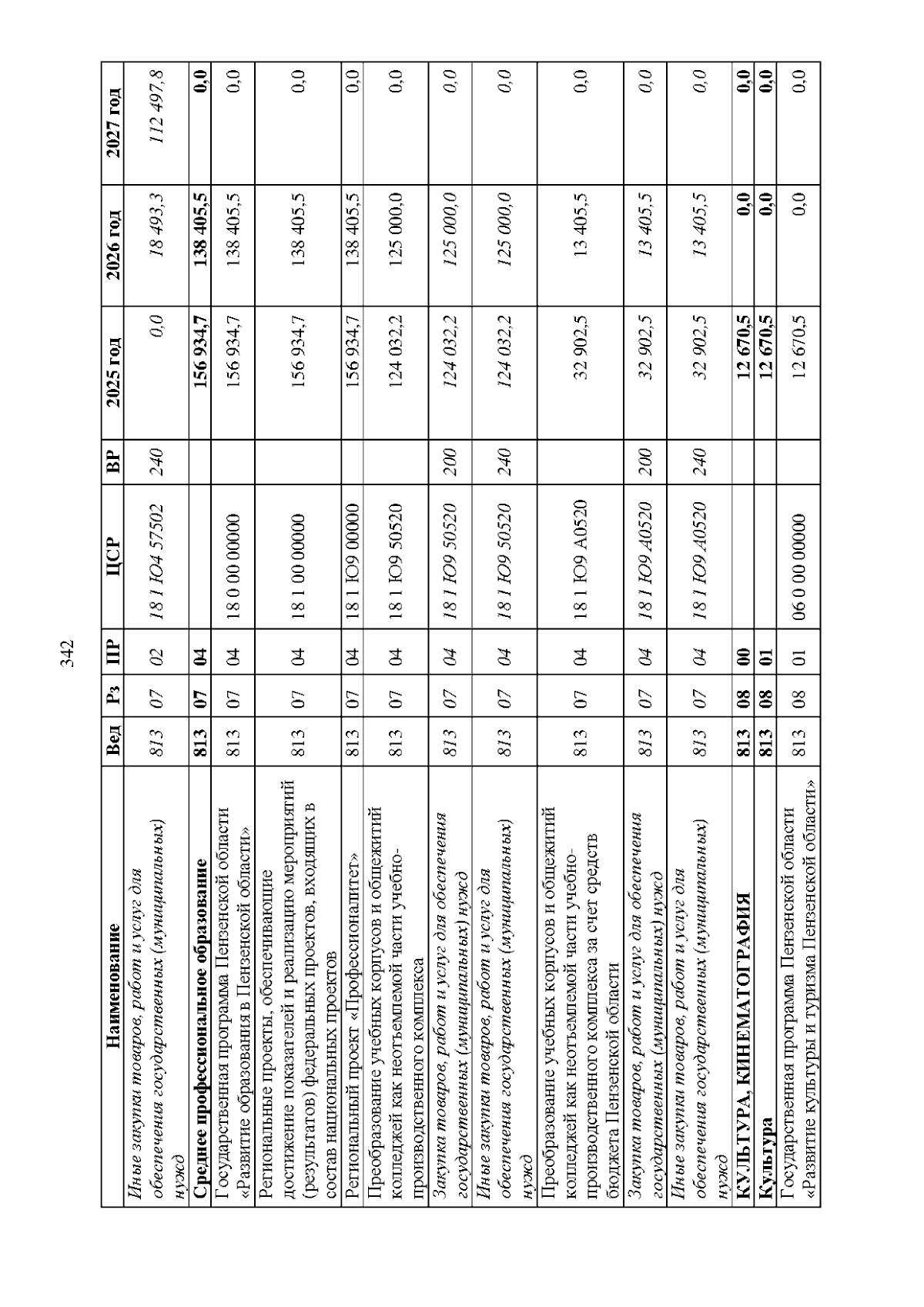 342

| Наименование | Вед | Рз | ПР | ЦСР | ВР | 2025 год | 2026 год | 2027 год |
|---|---|---|---|---|---|---|---|---|
| Иные закупки товаров, работ и услуг для обеспечения государственных (муниципальных) нужд | 813 | 07 | 02 | 18 1 Ю4 57502 | 240 | 0,0 | 18 493,3 | 112 497,8 |
| Среднее профессиональное образование | 813 | 07 | 04 | | | 156 934,7 | 138 405,5 | 0,0 |
| Государственная программа Пензенской области «Развитие образования в Пензенской области» | 813 | 07 | 04 | 18 0 00 00000 | | 156 934,7 | 138 405,5 | 0,0 |
| Региональные проекты, обеспечивающие достижение показателей и реализацию мероприятий (результатов) федеральных проектов, входящих в состав национальных проектов | 813 | 07 | 04 | 18 1 00 00000 | | 156 934,7 | 138 405,5 | 0,0 |
| Региональный проект «Профессионалитет» | 813 | 07 | 04 | 18 1 Ю9 00000 | | 156 934,7 | 138 405,5 | 0,0 |
| Преобразование учебных корпусов и общежитий колледжей как неотъемлемой части учебно-производственного комплекса | 813 | 07 | 04 | 18 1 Ю9 50520 | | 124 032,2 | 125 000,0 | 0,0 |
| Закупка товаров, работ и услуг для обеспечения государственных (муниципальных) нужд | 813 | 07 | 04 | 18 1 Ю9 50520 | 200 | 124 032,2 | 125 000,0 | 0,0 |
| Иные закупки товаров, работ и услуг для обеспечения государственных (муниципальных) нужд | 813 | 07 | 04 | 18 1 Ю9 50520 | 240 | 124 032,2 | 125 000,0 | 0,0 |
| Преобразование учебных корпусов и общежитий колледжей как неотъемлемой части учебно-производственного комплекса за счет средств бюджета Пензенской области | 813 | 07 | 04 | 18 1 Ю9 А0520 | | 32 902,5 | 13 405,5 | 0,0 |
| Закупка товаров, работ и услуг для обеспечения государственных (муниципальных) нужд | 813 | 07 | 04 | 18 1 Ю9 А0520 | 200 | 32 902,5 | 13 405,5 | 0,0 |
| Иные закупки товаров, работ и услуг для обеспечения государственных (муниципальных) нужд | 813 | 07 | 04 | 18 1 Ю9 А0520 | 240 | 32 902,5 | 13 405,5 | 0,0 |
| КУЛЬТУРА, КИНЕМАТОГРАФИЯ | 813 | 08 | 00 | | | 12 670,5 | 0,0 | 0,0 |
| Культура | 813 | 08 | 01 | | | 12 670,5 | 0,0 | 0,0 |
| Государственная программа Пензенской области «Развитие культуры и туризма Пензенской области» | 813 | 08 | 01 | 06 0 00 00000 | | 12 670,5 | 0,0 | 0,0 |